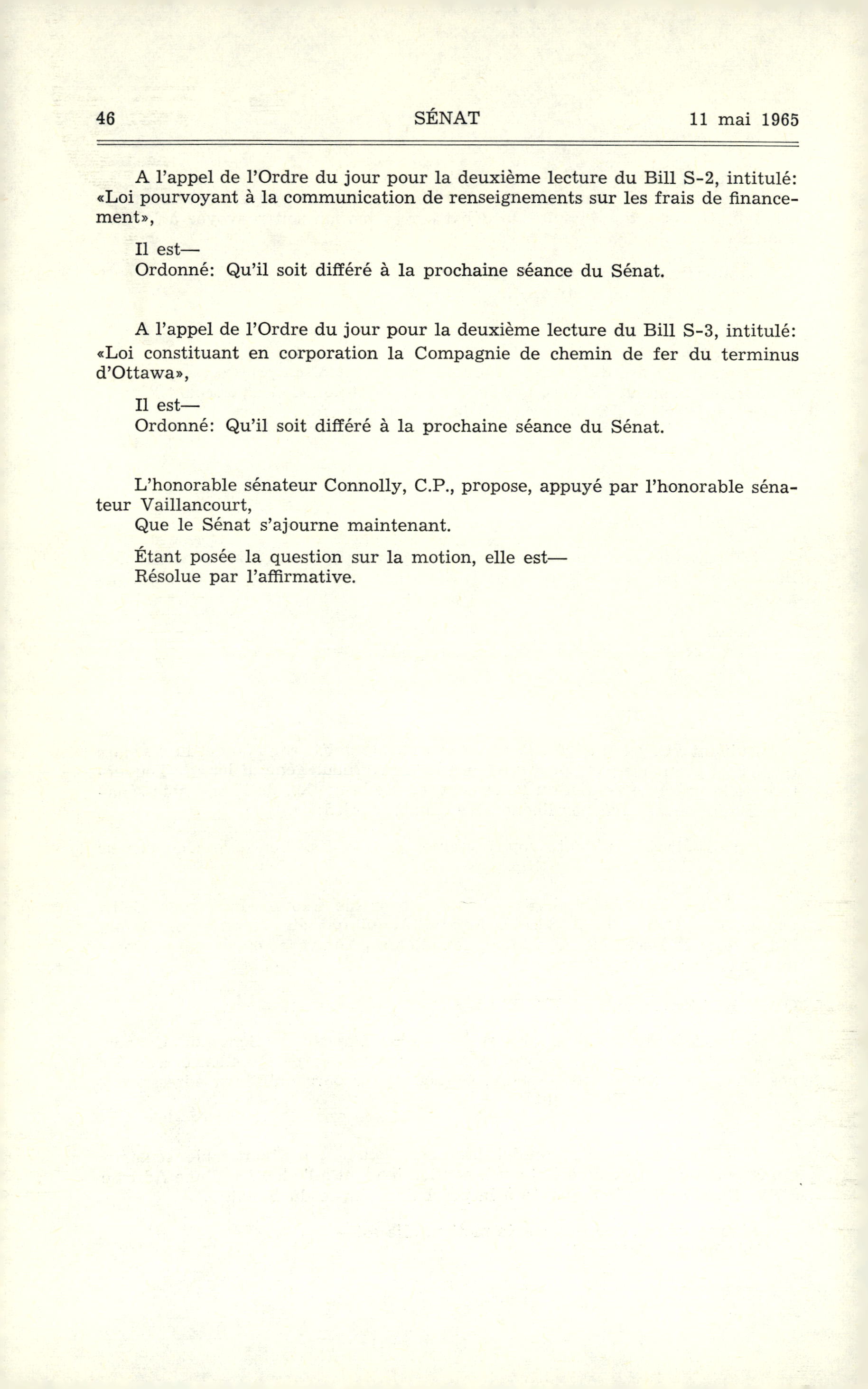 46 SÉNAT 11 mai 1965

A l'appel de l'Ordre du jour pour la deuxième lecture du Bill S-2, intitulé: «Loi pourvoyant à la communication de renseignements sur les frais de financement»,

Il est—
Ordonné: Qu'il soit différé à la prochaine séance du Sénat.

A l'appel de l'Ordre du jour pour la deuxième lecture du Bill S-3, intitulé: «Loi constituant en corporation la Compagnie de chemin de fer du terminus d'Ottawa»,

Il est—
Ordonné: Qu'il soit différé à la prochaine séance du Sénat.

L'honorable sénateur Connolly, C.P., propose, appuyé par l'honorable sénateur Vaillancourt,
Que le Sénat s'ajourne maintenant.

Étant posée la question sur la motion, elle est—
Résolue par l'affirmative.